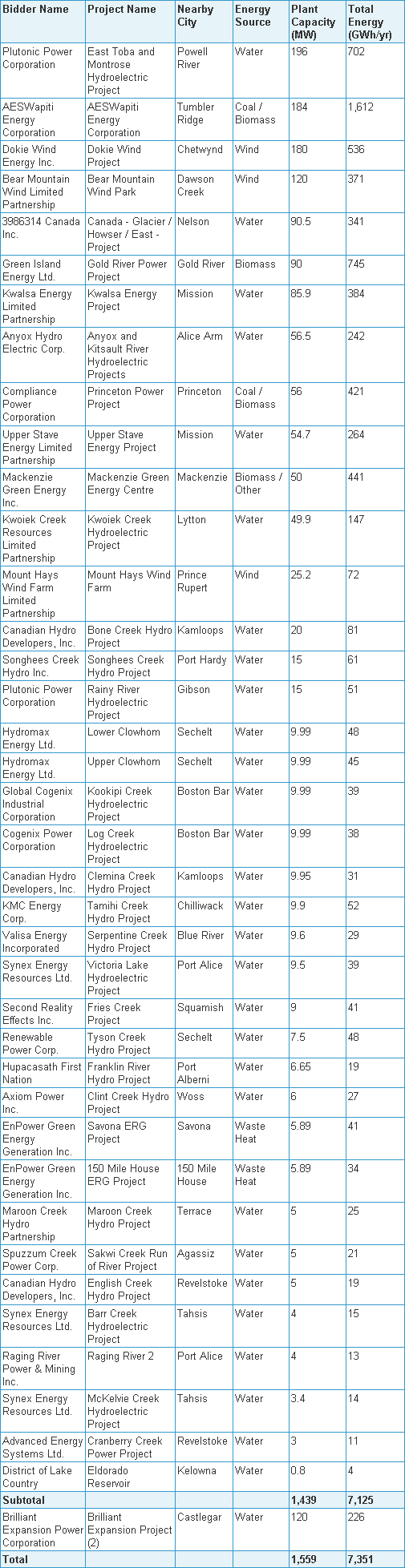 | Bidder Name | Project Name | Nearby City | Energy Source | Plant Capacity (MW) | Total Energy (GWh/yr) |
|---|---|---|---|---|---|
| Plutonic Power Corporation | East Toba and Montrose Hydroelectric Project | Powell River | Water | 196 | 702 |
| AESWapiti Energy Corporation | AESWapiti Energy Corporation | Tumbler Ridge | Coal / Biomass | 184 | 1,612 |
| Dokie Wind Energy Inc. | Dokie Wind Project | Chetwynd | Wind | 180 | 536 |
| Bear Mountain Wind Limited Partnership | Bear Mountain Wind Park | Dawson Creek | Wind | 120 | 371 |
| 3986314 Canada Inc. | Canada - Glacier / Howser / East - Project | Nelson | Water | 90.5 | 341 |
| Green Island Energy Ltd. | Gold River Power Project | Gold River | Biomass | 90 | 745 |
| Kwalsa Energy Limited Partnership | Kwalsa Energy Project | Mission | Water | 85.9 | 384 |
| Anyox Hydro Electric Corp. | Anyox and Kitsault River Hydroelectric Projects | Alice Arm | Water | 56.5 | 242 |
| Compliance Power Corporation | Princeton Power Project | Princeton | Coal / Biomass | 56 | 421 |
| Upper Stave Energy Limited Partnership | Upper Stave Energy Project | Mission | Water | 54.7 | 264 |
| Mackenzie Green Energy Inc. | Mackenzie Green Energy Centre | Mackenzie | Biomass / Other | 50 | 441 |
| Kwoiek Creek Resources Limited Partnership | Kwoiek Creek Hydroelectric Project | Lytton | Water | 49.9 | 147 |
| Mount Hays Wind Farm Limited Partnership | Mount Hays Wind Farm | Prince Rupert | Wind | 25.2 | 72 |
| Canadian Hydro Developers, Inc. | Bone Creek Hydro Project | Kamloops | Water | 20 | 81 |
| Songhees Creek Hydro Inc. | Songhees Creek Hydro Project | Port Hardy | Water | 15 | 61 |
| Plutonic Power Corporation | Rainy River Hydroelectric Project | Gibson | Water | 15 | 51 |
| Hydromax Energy Ltd. | Lower Clowhom | Sechelt | Water | 9.99 | 48 |
| Hydromax Energy Ltd. | Upper Clowhom | Sechelt | Water | 9.99 | 45 |
| Global Cogenix Industrial Corporation | Kookipi Creek Hydroelectric Project | Boston Bar | Water | 9.99 | 39 |
| Cogenix Power Corporation | Log Creek Hydroelectric Project | Boston Bar | Water | 9.99 | 38 |
| Canadian Hydro Developers, Inc. | Clemina Creek Hydro Project | Kamloops | Water | 9.95 | 31 |
| KMC Energy Corp. | Tamihi Creek Hydro Project | Chilliwack | Water | 9.9 | 52 |
| Valisa Energy Incorporated | Serpentine Creek Hydro Project | Blue River | Water | 9.6 | 29 |
| Synex Energy Resources Ltd. | Victoria Lake Hydroelectric Project | Port Alice | Water | 9.5 | 39 |
| Second Reality Effects Inc. | Fries Creek Project | Squamish | Water | 9 | 41 |
| Renewable Power Corp. | Tyson Creek Hydro Project | Sechelt | Water | 7.5 | 48 |
| Hupacasath First Nation | Franklin River Hydro Project | Port Alberni | Water | 6.65 | 19 |
| Axiom Power Inc. | Clint Creek Hydro Project | Woss | Water | 6 | 27 |
| EnPower Green Energy Generation Inc. | Savona ERG Project | Savona | Waste Heat | 5.89 | 41 |
| EnPower Green Energy Generation Inc. | 150 Mile House ERG Project | 150 Mile House | Waste Heat | 5.89 | 34 |
| Maroon Creek Hydro Partnership | Maroon Creek Hydro Project | Terrace | Water | 5 | 25 |
| Spuzzum Creek Power Corp. | Sakwi Creek Run of River Project | Agassiz | Water | 5 | 21 |
| Canadian Hydro Developers, Inc. | English Creek Hydro Project | Revelstoke | Water | 5 | 19 |
| Synex Energy Resources Ltd. | Barr Creek Hydroelectric Project | Tahsis | Water | 4 | 15 |
| Raging River Power & Mining Inc. | Raging River 2 | Port Alice | Water | 4 | 13 |
| Synex Energy Resources Ltd. | McKelvie Creek Hydroelectric Project | Tahsis | Water | 3.4 | 14 |
| Advanced Energy Systems Ltd. | Cranberry Creek Power Project | Revelstoke | Water | 3 | 11 |
| District of Lake Country | Eldorado Reservoir | Kelowna | Water | 0.8 | 4 |
| Subtotal | | | | 1,439 | 7,125 |
| Brilliant Expansion Power Corporation | Brilliant Expansion Project (2) | Castlegar | Water | 120 | 226 |
| Total | | | | 1,559 | 7,351 |